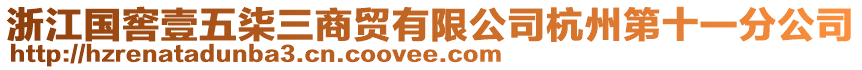 浙江国窖壹五柒三商贸有限公司杭州第十一分公司
http://hzrenatadunba3.cn.coovee.com